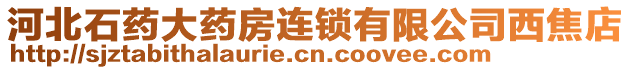 河北石药大药房连锁有限公司西焦店
http://sjztabithalaurie.cn.coovee.com